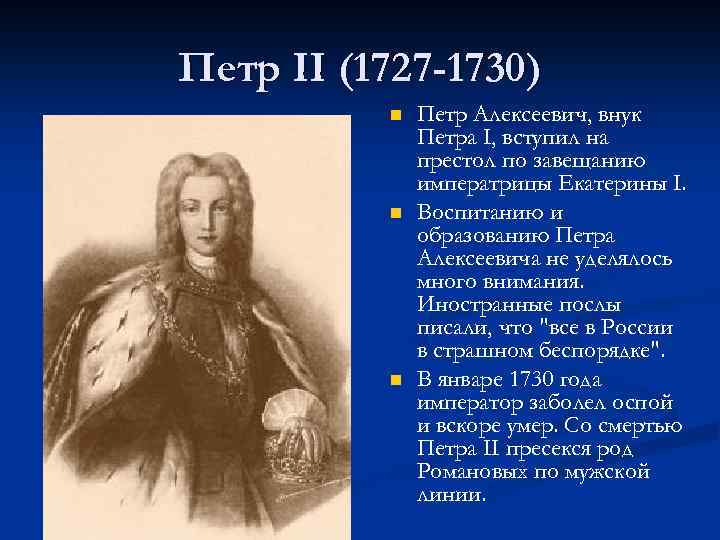 Петр II (1727-1730)

Петр Алексеевич, внук Петра I, вступил на престол по завещанию императрицы Екатерины I.

Воспитанию и образованию Петра Алексеевича не уделялось много внимания. Иностранные послы писали, что "все в России в страшном беспорядке".

В январе 1730 года император заболел оспой и вскоре умер. Со смертью Петра II пресекся род Романовых по мужской линии.